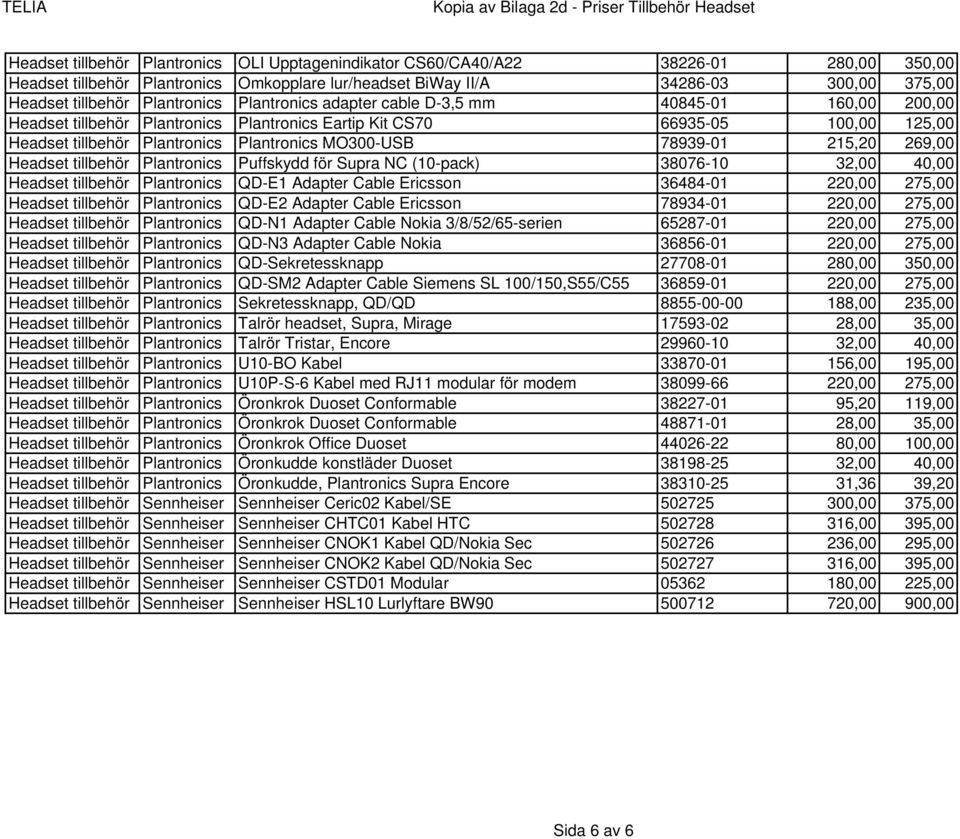 TELIA Kopia av Bilaga 2d - Priser Tillbehör Headset

| | | | | | |
|---|---|---|---|---|---|
| Headset tillbehör | Plantronics | OLI Upptagenindikator CS60/CA40/A22 | 38226-01 | 280,00 | 350,00 |
| Headset tillbehör | Plantronics | Omkopplare lur/headset BiWay II/A | 34286-03 | 300,00 | 375,00 |
| Headset tillbehör | Plantronics | Plantronics adapter cable D-3,5 mm | 40845-01 | 160,00 | 200,00 |
| Headset tillbehör | Plantronics | Plantronics Eartip Kit CS70 | 66935-05 | 100,00 | 125,00 |
| Headset tillbehör | Plantronics | Plantronics MO300-USB | 78939-01 | 215,20 | 269,00 |
| Headset tillbehör | Plantronics | Puffskydd för Supra NC (10-pack) | 38076-10 | 32,00 | 40,00 |
| Headset tillbehör | Plantronics | QD-E1 Adapter Cable Ericsson | 36484-01 | 220,00 | 275,00 |
| Headset tillbehör | Plantronics | QD-E2 Adapter Cable Ericsson | 78934-01 | 220,00 | 275,00 |
| Headset tillbehör | Plantronics | QD-N1 Adapter Cable Nokia 3/8/52/65-serien | 65287-01 | 220,00 | 275,00 |
| Headset tillbehör | Plantronics | QD-N3 Adapter Cable Nokia | 36856-01 | 220,00 | 275,00 |
| Headset tillbehör | Plantronics | QD-Sekretessknapp | 27708-01 | 280,00 | 350,00 |
| Headset tillbehör | Plantronics | QD-SM2 Adapter Cable Siemens SL 100/150,S55/C55 | 36859-01 | 220,00 | 275,00 |
| Headset tillbehör | Plantronics | Sekretessknapp, QD/QD | 8855-00-00 | 188,00 | 235,00 |
| Headset tillbehör | Plantronics | Talrör headset, Supra, Mirage | 17593-02 | 28,00 | 35,00 |
| Headset tillbehör | Plantronics | Talrör Tristar, Encore | 29960-10 | 32,00 | 40,00 |
| Headset tillbehör | Plantronics | U10-BO Kabel | 33870-01 | 156,00 | 195,00 |
| Headset tillbehör | Plantronics | U10P-S-6 Kabel med RJ11 modular för modem | 38099-66 | 220,00 | 275,00 |
| Headset tillbehör | Plantronics | Öronkrok Duoset Conformable | 38227-01 | 95,20 | 119,00 |
| Headset tillbehör | Plantronics | Öronkrok Duoset Conformable | 48871-01 | 28,00 | 35,00 |
| Headset tillbehör | Plantronics | Öronkrok Office Duoset | 44026-22 | 80,00 | 100,00 |
| Headset tillbehör | Plantronics | Öronkudde konstläder Duoset | 38198-25 | 32,00 | 40,00 |
| Headset tillbehör | Plantronics | Öronkudde, Plantronics Supra Encore | 38310-25 | 31,36 | 39,20 |
| Headset tillbehör | Sennheiser | Sennheiser Ceric02 Kabel/SE | 502725 | 300,00 | 375,00 |
| Headset tillbehör | Sennheiser | Sennheiser CHTC01 Kabel HTC | 502728 | 316,00 | 395,00 |
| Headset tillbehör | Sennheiser | Sennheiser CNOK1 Kabel QD/Nokia Sec | 502726 | 236,00 | 295,00 |
| Headset tillbehör | Sennheiser | Sennheiser CNOK2 Kabel QD/Nokia Sec | 502727 | 316,00 | 395,00 |
| Headset tillbehör | Sennheiser | Sennheiser CSTD01 Modular | 05362 | 180,00 | 225,00 |
| Headset tillbehör | Sennheiser | Sennheiser HSL10 Lurlyftare BW90 | 500712 | 720,00 | 900,00 |

Sida 6 av 6